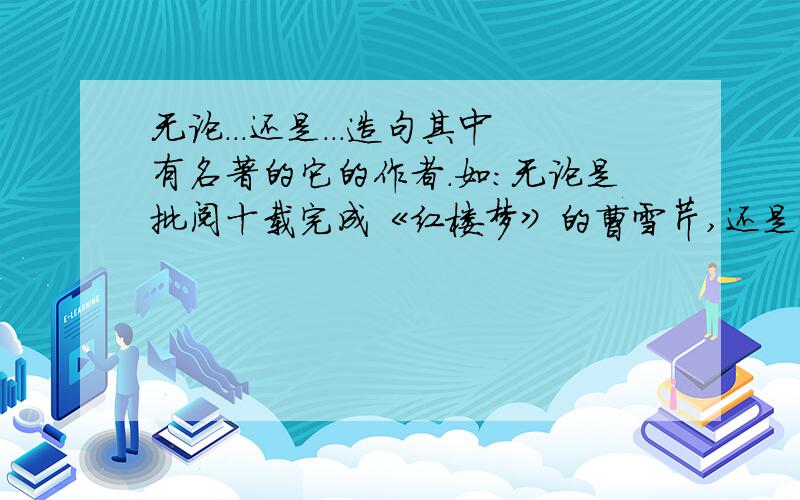 无论...还是...造句其中有名著的它的作者.如:无论是批阅十载完成《红楼梦》的曹雪芹,还是

E-LEARNING